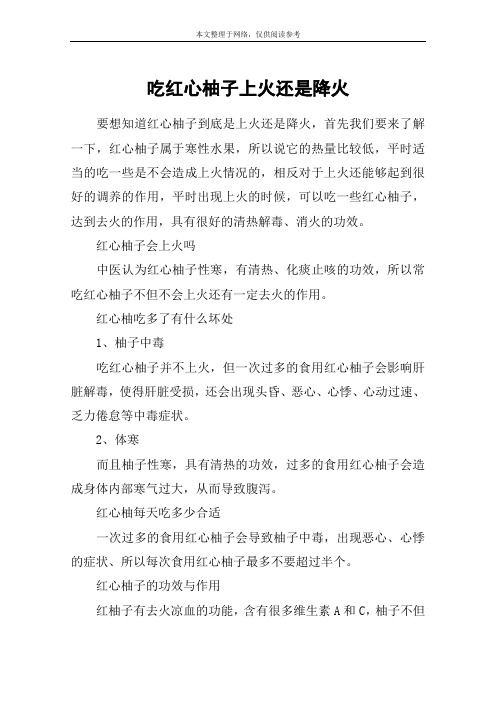 本文整理于网络，仅供阅读参考

吃红心柚子上火还是降火

要想知道红心柚子到底是上火还是降火，首先我们要来了解一下，红心柚子属于寒性水果，所以说它的热量比较低，平时适当的吃一些是不会造成上火情况的，相反对于上火还能够起到很好的调养的作用，平时出现上火的时候，可以吃一些红心柚子，达到去火的作用，具有很好的清热解毒、消火的功效。

红心柚子会上火吗

中医认为红心柚子性寒，有清热、化痰止咳的功效，所以常吃红心柚子不但不会上火还有一定去火的作用。

红心柚吃多了有什么坏处

1、柚子中毒

吃红心柚子并不上火，但一次过多的食用红心柚子会影响肝脏解毒，使得肝脏受损，还会出现头昏、恶心、心悸、心动过速、乏力倦怠等中毒症状。

2、体寒

而且柚子性寒，具有清热的功效，过多的食用红心柚子会造成身体内部寒气过大，从而导致腹泻。

红心柚每天吃多少合适

一次过多的食用红心柚子会导致柚子中毒，出现恶心、心悸的症状、所以每次食用红心柚子最多不要超过半个。

红心柚子的功效与作用

红柚子有去火凉血的功能，含有很多维生素 A 和 C，柚子不但